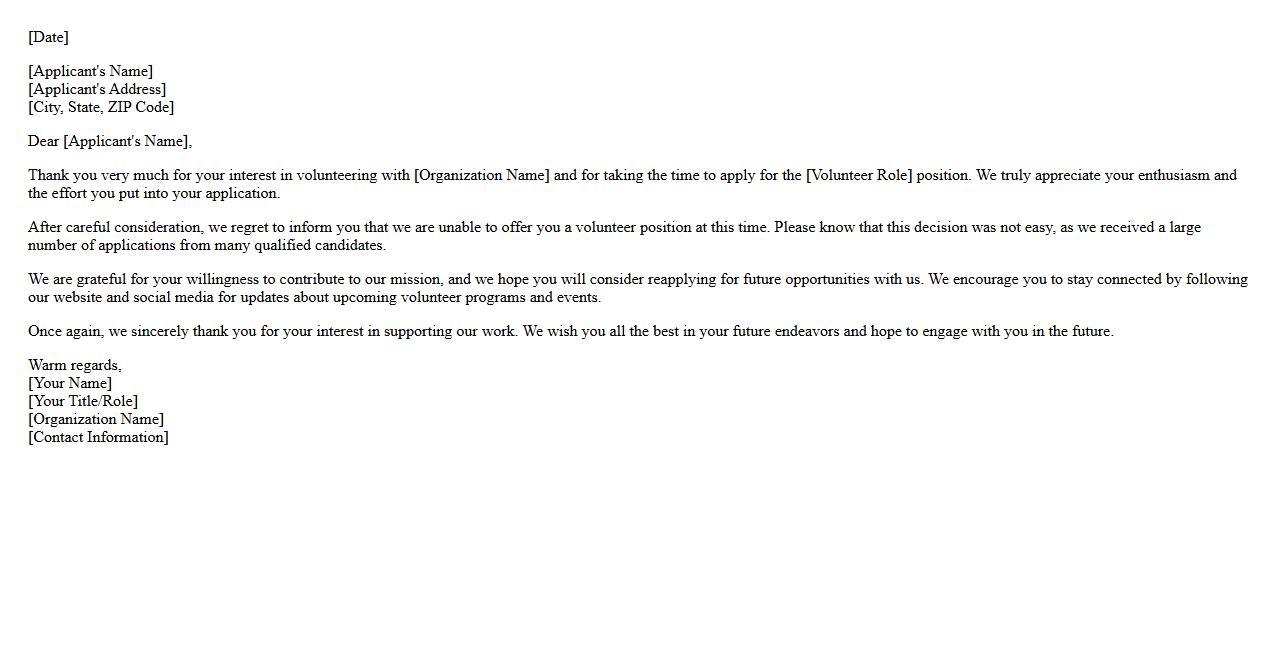 [Date]

[Applicant's Name]
[Applicant's Address]
[City, State, ZIP Code]

Dear [Applicant's Name],

Thank you very much for your interest in volunteering with [Organization Name] and for taking the time to apply for the [Volunteer Role] position. We truly appreciate your enthusiasm and the effort you put into your application.

After careful consideration, we regret to inform you that we are unable to offer you a volunteer position at this time. Please know that this decision was not easy, as we received a large number of applications from many qualified candidates.

We are grateful for your willingness to contribute to our mission, and we hope you will consider reapplying for future opportunities with us. We encourage you to stay connected by following our website and social media for updates about upcoming volunteer programs and events.

Once again, we sincerely thank you for your interest in supporting our work. We wish you all the best in your future endeavors and hope to engage with you in the future.

Warm regards,
[Your Name]
[Your Title/Role]
[Organization Name]
[Contact Information]